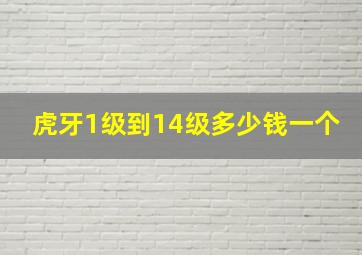 虎牙1级到14级多少钱一个